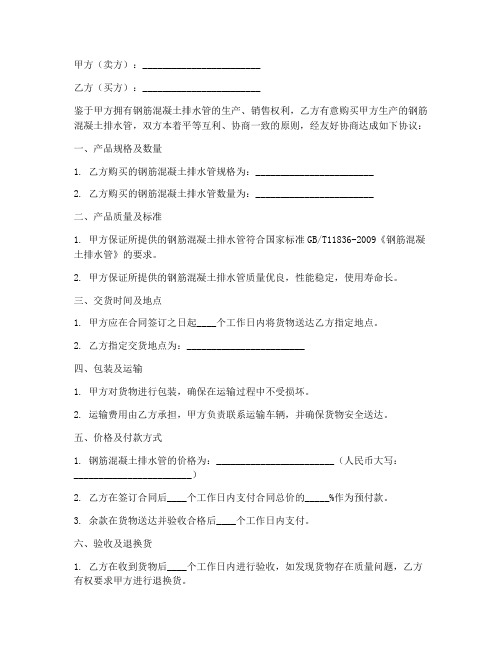 甲方（卖方）：________________________

乙方（买方）：________________________

鉴于甲方拥有钢筋混凝土排水管的生产、销售权利，乙方有意购买甲方生产的钢筋混凝土排水管，双方本着平等互利、协商一致的原则，经友好协商达成如下协议：

一、产品规格及数量

1. 乙方购买的钢筋混凝土排水管规格为：________________________

2. 乙方购买的钢筋混凝土排水管数量为：________________________

二、产品质量及标准

1. 甲方保证所提供的钢筋混凝土排水管符合国家标准 GB/T11836-2009《钢筋混凝土排水管》的要求。

2. 甲方保证所提供的钢筋混凝土排水管质量优良，性能稳定，使用寿命长。

三、交货时间及地点

1. 甲方应在合同签订之日起____个工作日内将货物送达乙方指定地点。

2. 乙方指定交货地点为：________________________

四、包装及运输

1. 甲方对货物进行包装，确保在运输过程中不受损坏。

2. 运输费用由乙方承担，甲方负责联系运输车辆，并确保货物安全送达。

五、价格及付款方式

1. 钢筋混凝土排水管的价格为：________________________（人民币大写：________________________）

2. 乙方在签订合同后____个工作日内支付合同总价的_____%作为预付款。

3. 余款在货物送达并验收合格后____个工作日内支付。

六、验收及退换货

1. 乙方在收到货物后____个工作日内进行验收，如发现货物存在质量问题，乙方有权要求甲方进行退换货。